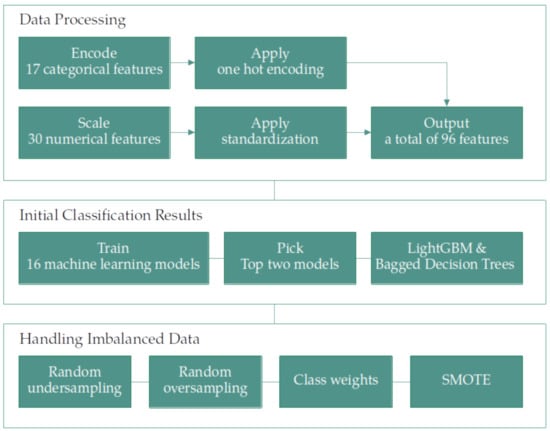 Data Processing

Encode
17 categorical features

Apply
one hot encoding

Scale
30 numerical features

Apply
standardization

Output
a total of 96 features

Initial Classification Results

Train
16 machine learning models

Pick
Top two models

LightGBM &
Bagged Decision Trees

Handling Imbalanced Data

Random
undersampling

Random
oversampling

Class weights

SMOTE